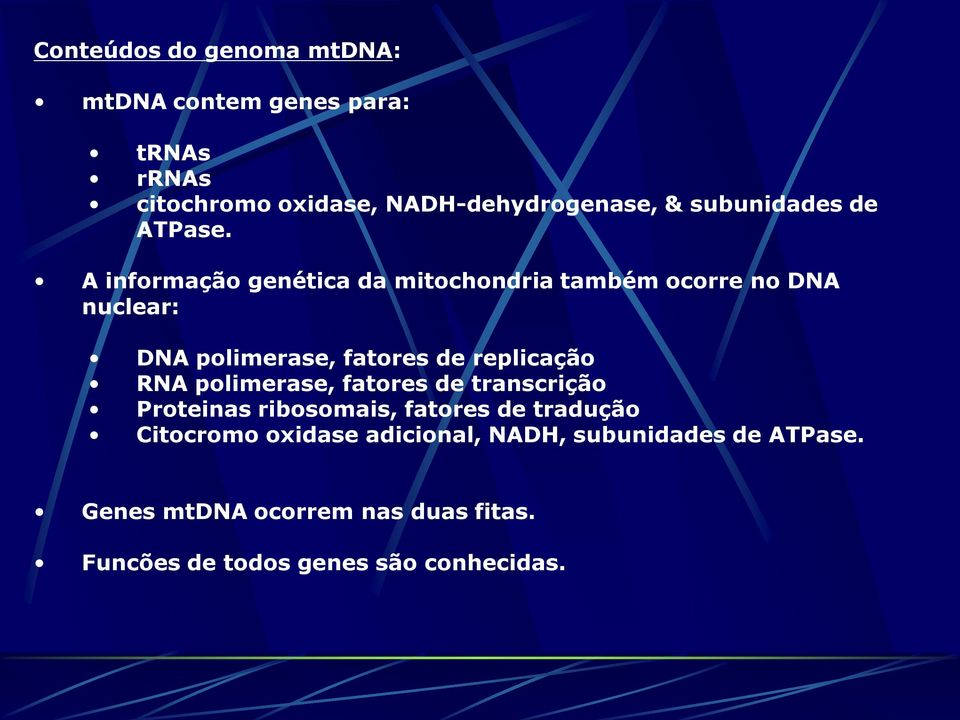 Conteúdos do genoma mtDNA:

• mtDNA contem genes para:

• tRNAs
• rRNAs
• citochromo oxidase, NADH-dehydrogenase, & subunidades de ATPase.

• A informação genética da mitochondria também ocorre no DNA nuclear:

• DNA polimerase, fatores de replicação
• RNA polimerase, fatores de transcrição
• Proteinas ribosomais, fatores de tradução
• Citocromo oxidase adicional, NADH, subunidades de ATPase.

• Genes mtDNA ocorrem nas duas fitas.

• Funcões de todos genes são conhecidas.